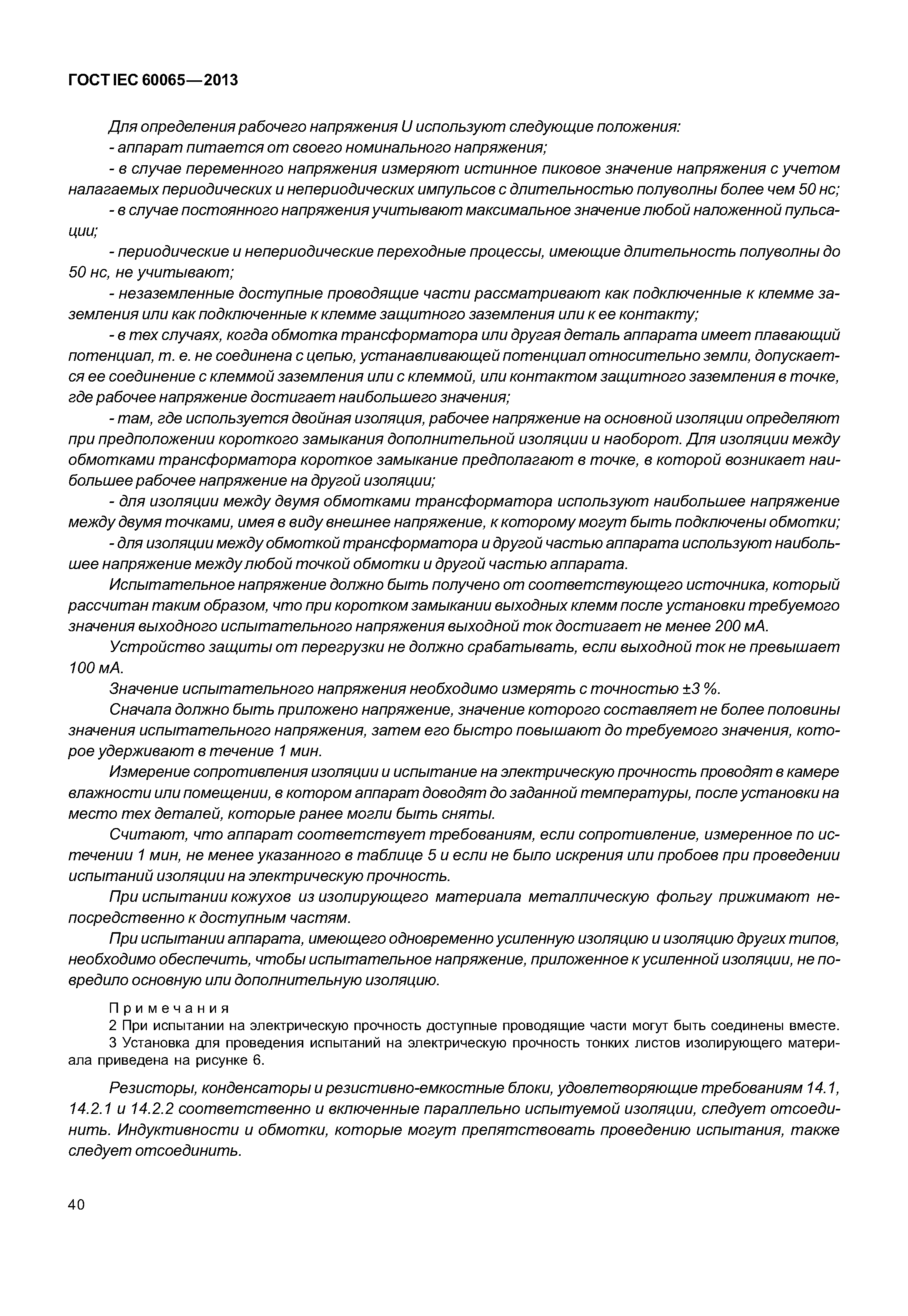 ГОСТ IEC 60065—2013

Для определения рабочего напряжения U используют следующие положения:

- аппарат питается от своего номинального напряжения;

- в случае переменного напряжения измеряют истинное пиковое значение напряжения с учетом налагаемых периодических и непериодических импульсов с длительностью полуволны более чем 50 нс;

- в случае постоянного напряжения учитывают максимальное значение любой наложенной пульсации;

- периодические и непериодические переходные процессы, имеющие длительность полуволны до 50 нс, не учитывают;

- незаземленные доступные проводящие части рассматривают как подключенные к клемме заземления или как подключенные к клемме защитного заземления или к ее контакту;

- в тех случаях, когда обмотка трансформатора или другая деталь аппарата имеет плавающий потенциал, т. е. не соединена с цепью, устанавливающей потенциал относительно земли, допускается ее соединение с клеммой заземления или с клеммой, или контактом защитного заземления в точке, где рабочее напряжение достигает наибольшего значения;

- там, где используется двойная изоляция, рабочее напряжение на основной изоляции определяют при предположении короткого замыкания дополнительной изоляции и наоборот. Для изоляции между обмотками трансформатора короткое замыкание предполагают в точке, в которой возникает наибольшее рабочее напряжение на другой изоляции;

- для изоляции между двумя обмотками трансформатора используют наибольшее напряжение между двумя точками, имея в виду внешнее напряжение, к которому могут быть подключены обмотки;

- для изоляции между обмоткой трансформатора и другой частью аппарата используют наибольшее напряжение между любой точкой обмотки и другой частью аппарата.

Испытательное напряжение должно быть получено от соответствующего источника, который рассчитан таким образом, что при коротком замыкании выходных клемм после установки требуемого значения выходного испытательного напряжения выходной ток достигает не менее 200 мА.

Устройство защиты от перегрузки не должно срабатывать, если выходной ток не превышает 100 мА.

Значение испытательного напряжения необходимо измерять с точностью ±3 %.

Сначала должно быть приложено напряжение, значение которого составляет не более половины значения испытательного напряжения, затем его быстро повышают до требуемого значения, которое удерживают в течение 1 мин.

Измерение сопротивления изоляции и испытание на электрическую прочность проводят в камере влажности или помещении, в котором аппарат доводят до заданной температуры, после установки на место тех деталей, которые ранее могли быть сняты.

Считают, что аппарат соответствует требованиям, если сопротивление, измеренное по истечении 1 мин, не менее указанного в таблице 5 и если не было искрения или пробоев при проведении испытаний изоляции на электрическую прочность.

При испытании кожухов из изолирующего материала металлическую фольгу прижимают непосредственно к доступным частям.

При испытании аппарата, имеющего одновременно усиленную изоляцию и изоляцию других типов, необходимо обеспечить, чтобы испытательное напряжение, приложенное к усиленной изоляции, не повредило основную или дополнительную изоляцию.

Примечания
2 При испытании на электрическую прочность доступные проводящие части могут быть соединены вместе.
3 Установка для проведения испытаний на электрическую прочность тонких листов изолирующего материала приведена на рисунке 6.

Резисторы, конденсаторы и резистивно-емкостные блоки, удовлетворяющие требованиям 14.1, 14.2.1 и 14.2.2 соответственно и включенные параллельно испытуемой изоляции, следует отсоединить. Индуктивности и обмотки, которые могут препятствовать проведению испытания, также следует отсоединить.

40